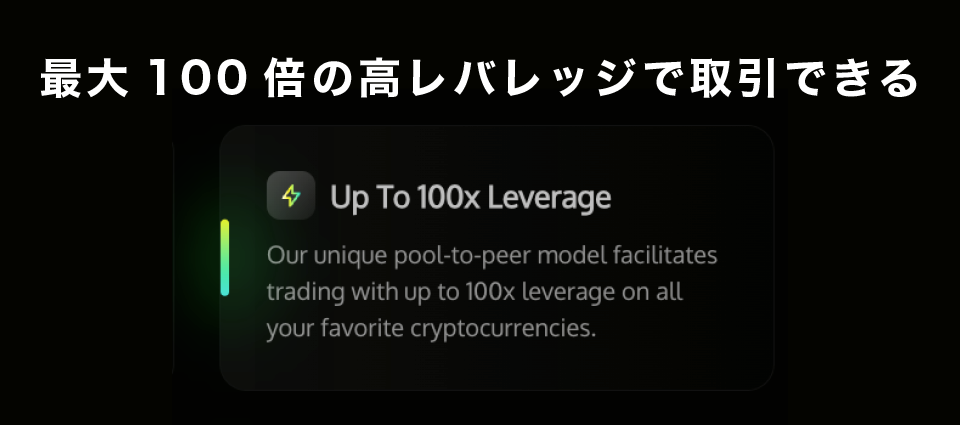 最大 100 倍の高レバレッジで取引できる

Up To 100x Leverage

Our unique pool-to-peer model facilitates trading with up to 100x leverage on all your favorite cryptocurrencies.